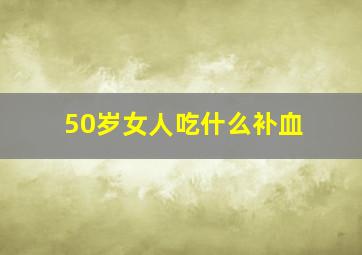 50岁女人吃什么补血